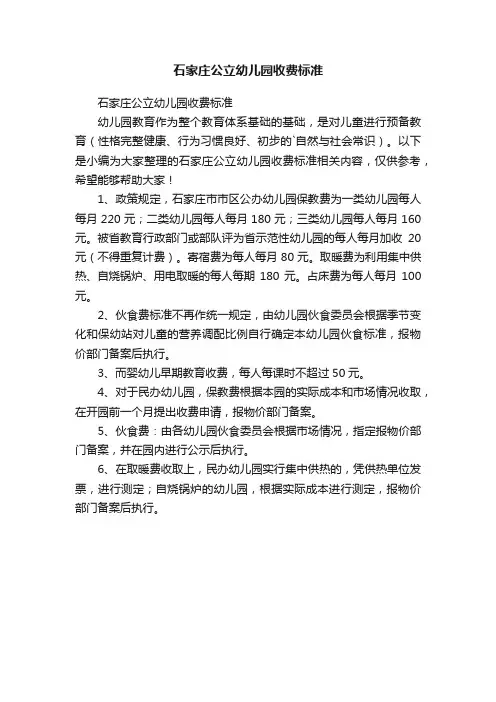 石家庄公立幼儿园收费标准

石家庄公立幼儿园收费标准

幼儿园教育作为整个教育体系基础的基础，是对儿童进行预备教育（性格完整健康、行为习惯良好、初步的`自然与社会常识）。以下是小编为大家整理的石家庄公立幼儿园收费标准相关内容，仅供参考，希望能够帮助大家！

1、政策规定，石家庄市市区公办幼儿园保教费为一类幼儿园每人每月 220 元；二类幼儿园每人每月 180 元；三类幼儿园每人每月 160 元。被省教育行政部门或部队评为省示范性幼儿园的每人每月加收 20 元（不得重复计费）。寄宿费为每人每月 80 元。取暖费为利用集中供热、自烧锅炉、用电取暖的每人每期 180 元。占床费为每人每月 100 元。

2、伙食费标准不再作统一规定，由幼儿园伙食委员会根据季节变化和保幼站对儿童的营养调配比例自行确定本幼儿园伙食标准，报物价部门备案后执行。

3、而婴幼儿早期教育收费，每人每课时不超过 50 元。

4、对于民办幼儿园，保教费根据本园的实际成本和市场情况收取，在开园前一个月提出收费申请，报物价部门备案。

5、伙食费：由各幼儿园伙食委员会根据市场情况，指定报物价部门备案，并在园内进行公示后执行。

6、在取暖费收取上，民办幼儿园实行集中供热的，凭供热单位发票，进行测定；自烧锅炉的幼儿园，根据实际成本进行测定，报物价部门备案后执行。